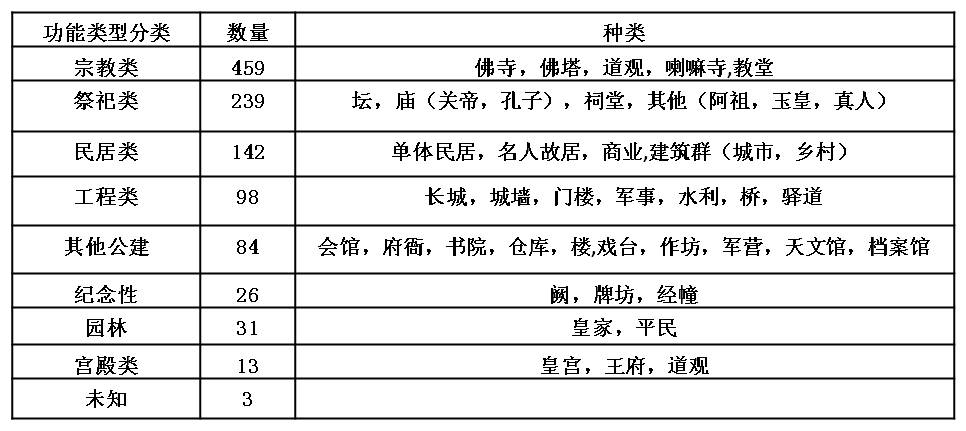 | 功能类型分类 | 数量 | 种类 |
|---|---|---|
| 宗教类 | 459 | 佛寺，佛塔，道观，喇嘛寺,教堂 |
| 祭祀类 | 239 | 坛，庙（关帝，孔子），祠堂，其他（阿祖，玉皇，真人） |
| 民居类 | 142 | 单体民居，名人故居，商业,建筑群（城市，乡村） |
| 工程类 | 98 | 长城，城墙，门楼，军事，水利，桥，驿道 |
| 其他公建 | 84 | 会馆，府衙，书院，仓库，楼,戏台，作坊，军营，天文馆，档案馆 |
| 纪念性 | 26 | 阙，牌坊，经幢 |
| 园林 | 31 | 皇家，平民 |
| 宫殿类 | 13 | 皇宫，王府，道观 |
| 未知 | 3 |  |